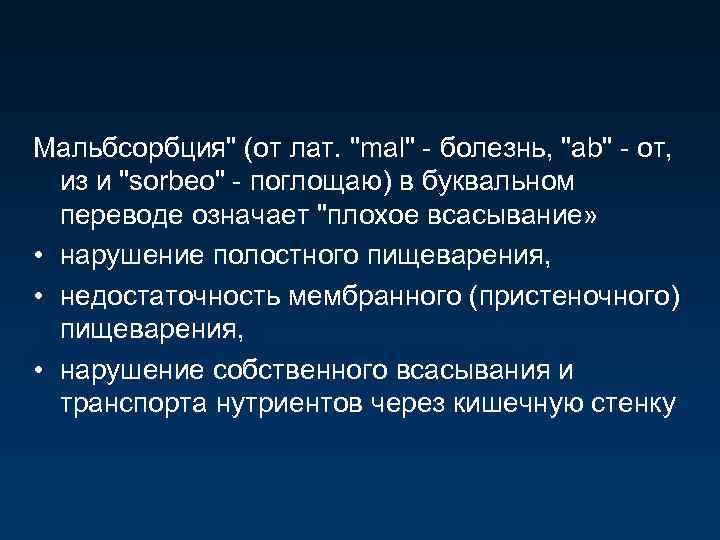 Мальбсорбция" (от лат. "mal" - болезнь, "ab" - от, из и "sorbeo" - поглощаю) в буквальном переводе означает "плохое всасывание»

• нарушение полостного пищеварения,

• недостаточность мембранного (пристеночного) пищеварения,

• нарушение собственного всасывания и транспорта нутриентов через кишечную стенку